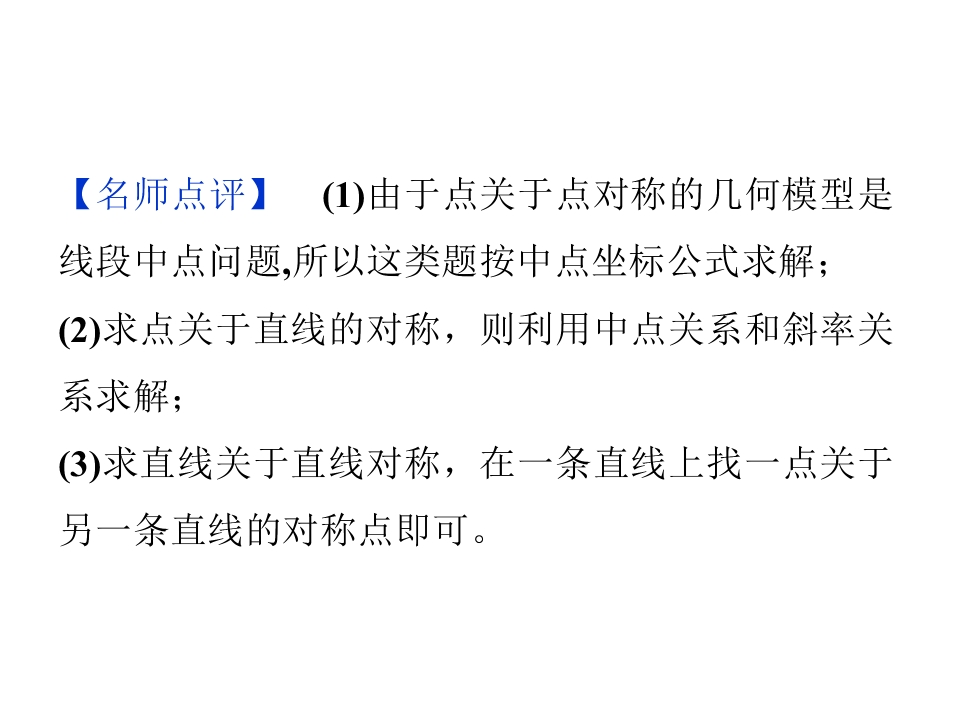 【名师点评】 (1)由于点关于点对称的几何模型是线段中点问题,所以这类题按中点坐标公式求解；

(2)求点关于直线的对称，则利用中点关系和斜率关系求解；

(3)求直线关于直线对称，在一条直线上找一点关于另一条直线的对称点即可。